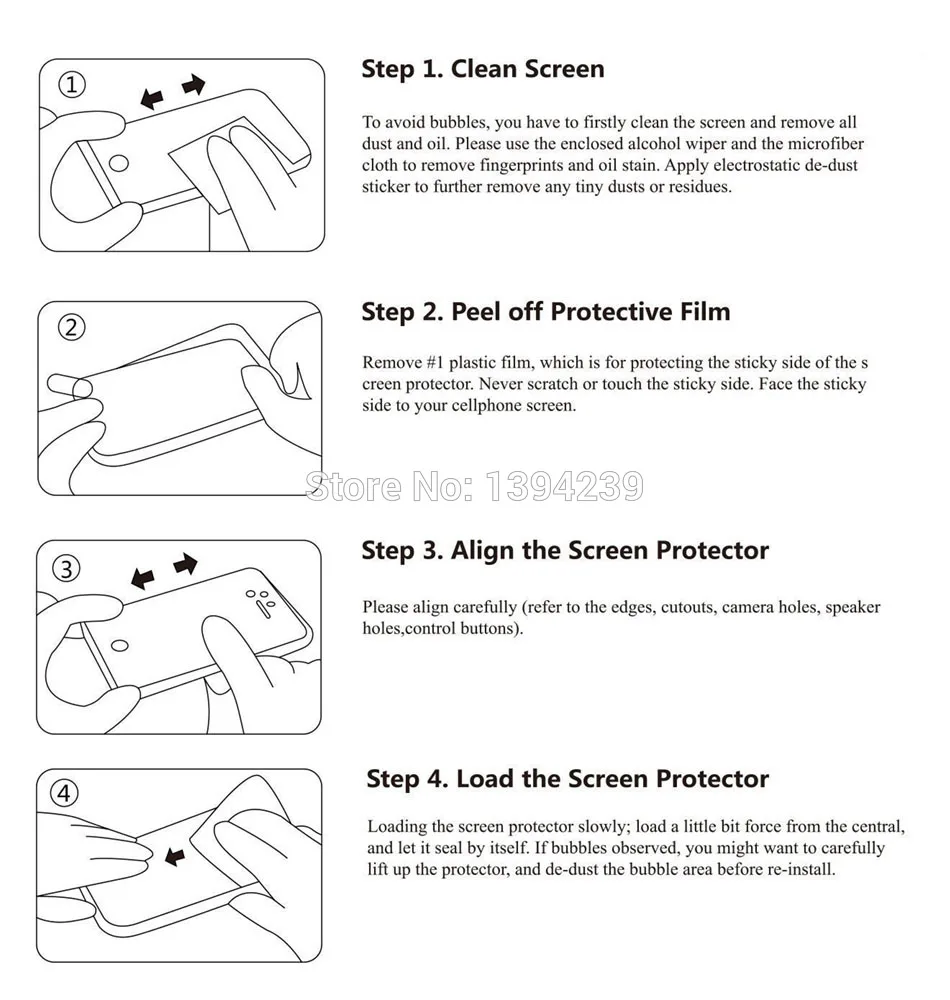 ①

Step 1. Clean Screen

To avoid bubbles, you have to firstly clean the screen and remove all dust and oil. Please use the enclosed alcohol wiper and the microfiber cloth to remove fingerprints and oil stain. Apply electrostatic de-dust sticker to further remove any tiny dusts or residues.

②

Step 2. Peel off Protective Film

Remove #1 plastic film, which is for protecting the sticky side of the s creen protector. Never scratch or touch the sticky side. Face the sticky side to your cellphone screen.

Store No: 1394239

③

Step 3. Align the Screen Protector

Please align carefully (refer to the edges, cutouts, camera holes, speaker holes,control buttons).

④

Step 4. Load the Screen Protector

Loading the screen protector slowly; load a little bit force from the central, and let it seal by itself. If bubbles observed, you might want to carefully lift up the protector, and de-dust the bubble area before re-install.